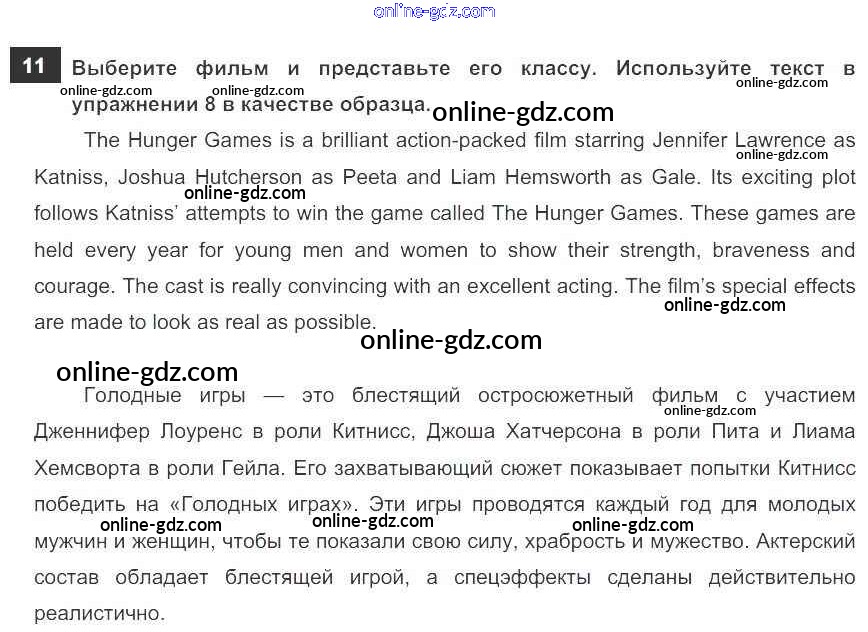 11 Выберите фильм и представьте его классу. Используйте текст в упражнении 8 в качестве образца.

The Hunger Games is a brilliant action-packed film starring Jennifer Lawrence as Katniss, Joshua Hutcherson as Peeta and Liam Hemsworth as Gale. Its exciting plot follows Katniss' attempts to win the game called The Hunger Games. These games are held every year for young men and women to show their strength, braveness and courage. The cast is really convincing with an excellent acting. The film's special effects are made to look as real as possible.

Голодные игры — это блестящий остросюжетный фильм с участием Дженнифер Лоуренс в роли Китнисс, Джоша Хатчерсона в роли Пита и Лиама Хемсворта в роли Гейла. Его захватывающий сюжет показывает попытки Китнисс победить на «Голодных играх». Эти игры проводятся каждый год для молодых мужчин и женщин, чтобы те показали свою силу, храбрость и мужество. Актерский состав обладает блестящей игрой, а спецэффекты сделаны действительно реалистично.

online-gdz.com